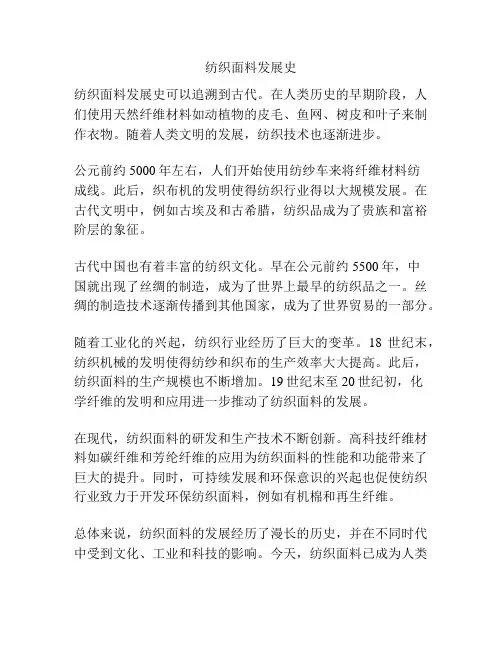 纺织面料发展史

纺织面料发展史可以追溯到古代。在人类历史的早期阶段，人们使用天然纤维材料如动植物的皮毛、鱼网、树皮和叶子来制作衣物。随着人类文明的发展，纺织技术也逐渐进步。

公元前约 5000 年左右，人们开始使用纺纱车来将纤维材料纺成线。此后，织布机的发明使得纺织行业得以大规模发展。在古代文明中，例如古埃及和古希腊，纺织品成为了贵族和富裕阶层的象征。

古代中国也有着丰富的纺织文化。早在公元前约 5500 年，中国就出现了丝绸的制造，成为了世界上最早的纺织品之一。丝绸的制造技术逐渐传播到其他国家，成为了世界贸易的一部分。

随着工业化的兴起，纺织行业经历了巨大的变革。18 世纪末，纺织机械的发明使得纺纱和织布的生产效率大大提高。此后，纺织面料的生产规模也不断增加。19 世纪末至 20 世纪初，化学纤维的发明和应用进一步推动了纺织面料的发展。

在现代，纺织面料的研发和生产技术不断创新。高科技纤维材料如碳纤维和芳纶纤维的应用为纺织面料的性能和功能带来了巨大的提升。同时，可持续发展和环保意识的兴起也促使纺织行业致力于开发环保纺织面料，例如有机棉和再生纤维。

总体来说，纺织面料的发展经历了漫长的历史，并在不同时代中受到文化、工业和科技的影响。今天，纺织面料已成为人类